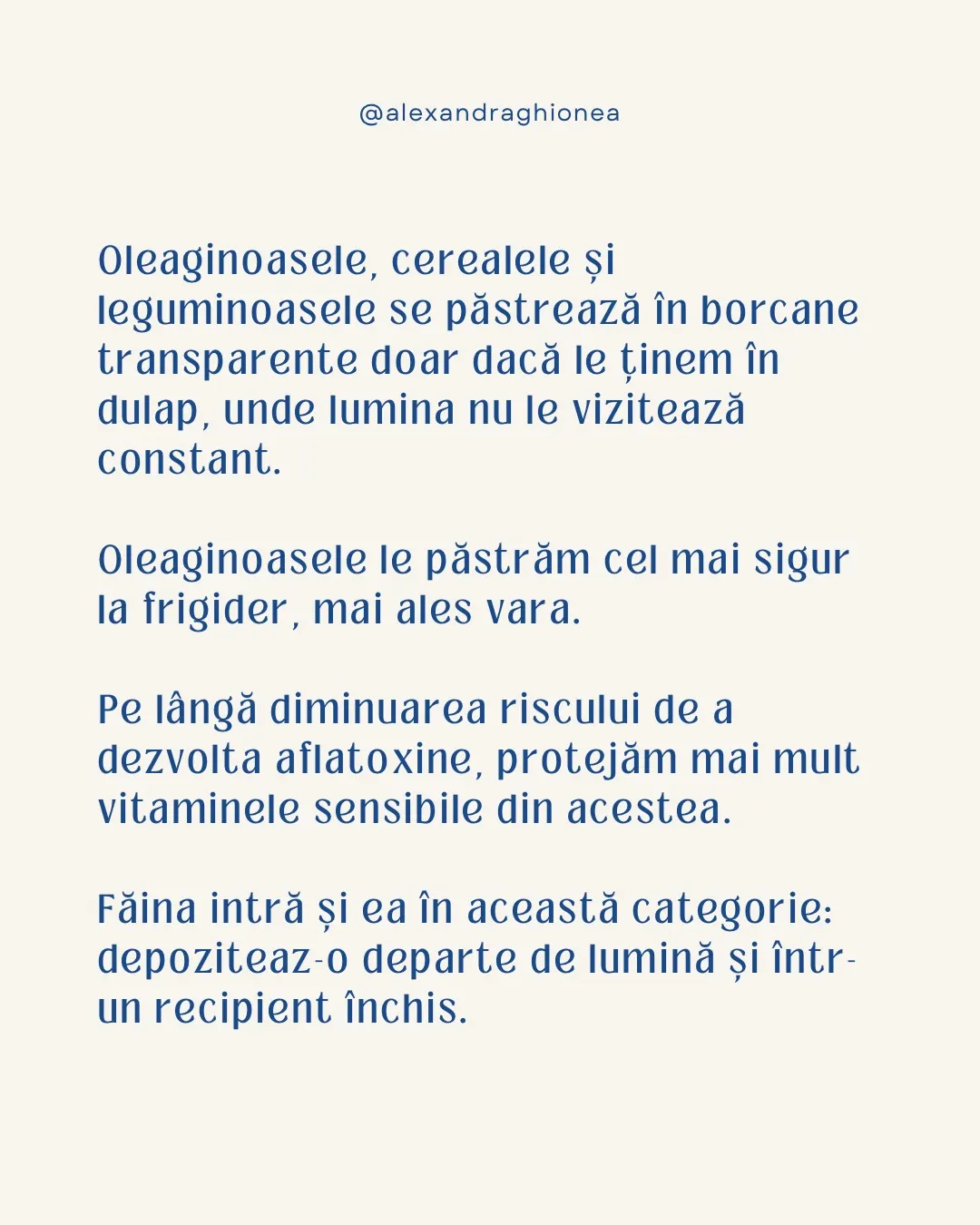 @alexandraghionea

Oleaginoasele, cerealele și leguminoasele se păstrează în borcane transparente doar dacă le ținem în dulap, unde lumina nu le vizitează constant.

Oleaginoasele le păstrăm cel mai sigur la frigider, mai ales vara.

Pe lângă diminuarea riscului de a dezvolta aflatoxine, protejăm mai mult vitaminele sensibile din acestea.

Făina intră și ea în această categorie: depoziteaz-o departe de lumină și într-un recipient închis.